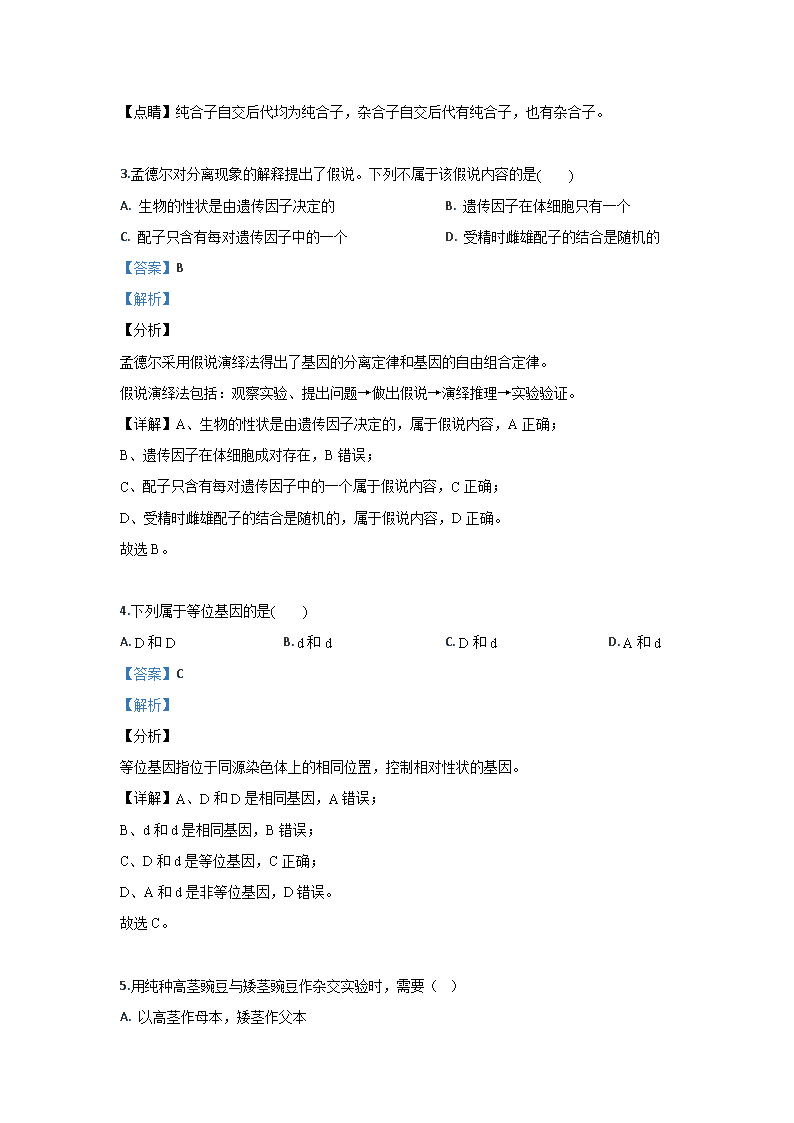 【点睛】纯合子自交后代均为纯合子，杂合子自交后代有纯合子，也有杂合子。

3.孟德尔对分离现象的解释提出了假说。下列不属于该假说内容的是(　　)

A. 生物的性状是由遗传因子决定的

B. 遗传因子在体细胞只有一个

C. 配子只含有每对遗传因子中的一个

D. 受精时雌雄配子的结合是随机的

【答案】B

【解析】

【分析】

孟德尔采用假说演绎法得出了基因的分离定律和基因的自由组合定律。

假说演绎法包括：观察实验、提出问题→做出假说→演绎推理→实验验证。

【详解】A、生物的性状是由遗传因子决定的，属于假说内容，A 正确；

B、遗传因子在体细胞成对存在，B 错误；

C、配子只含有每对遗传因子中的一个属于假说内容，C 正确；

D、受精时雌雄配子的结合是随机的，属于假说内容，D 正确。

故选 B。

4.下列属于等位基因的是(　　)

A. D 和 D　　B. d 和 d　　C. D 和 d　　D. A 和 d

【答案】C

【解析】

【分析】

等位基因指位于同源染色体上的相同位置，控制相对性状的基因。

【详解】A、D 和 D 是相同基因，A 错误；

B、d 和 d 是相同基因，B 错误；

C、D 和 d 是等位基因，C 正确；

D、A 和 d 是非等位基因，D 错误。

故选 C。

5.用纯种高茎豌豆与矮茎豌豆作杂交实验时，需要（　）

A. 以高茎作母本，矮茎作父本